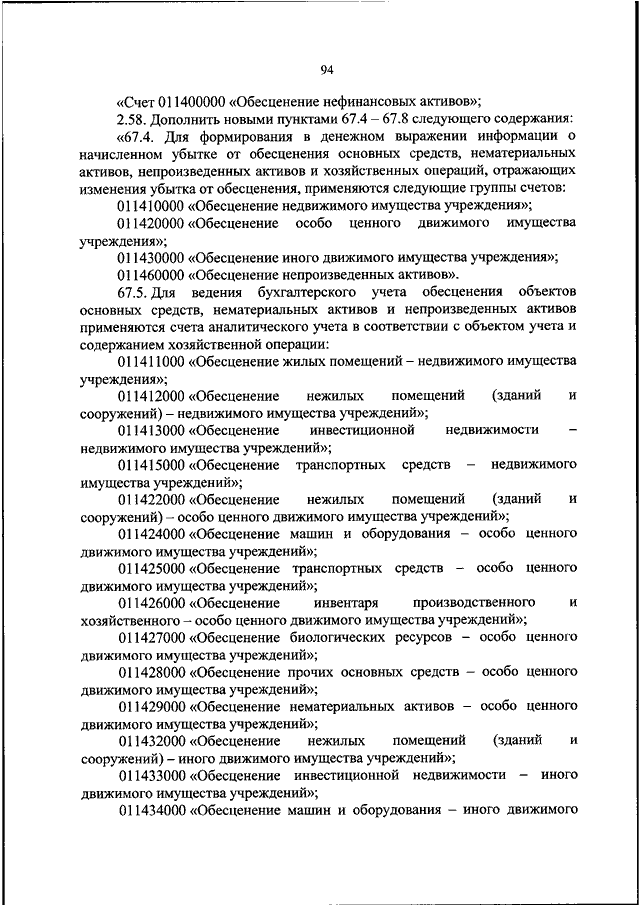 94

«Счет 011400000 «Обесценение нефинансовых активов»;

2.58. Дополнить новыми пунктами 67.4 – 67.8 следующего содержания:

«67.4. Для формирования в денежном выражении информации о начисленном убытке от обесценения основных средств, нематериальных активов, непроизведенных активов и хозяйственных операций, отражающих изменения убытка от обесценения, применяются следующие группы счетов:

011410000 «Обесценение недвижимого имущества учреждения»;

011420000 «Обесценение особо ценного движимого имущества учреждения»;

011430000 «Обесценение иного движимого имущества учреждения»;

011460000 «Обесценение непроизведенных активов».

67.5. Для ведения бухгалтерского учета обесценения объектов основных средств, нематериальных активов и непроизведенных активов применяются счета аналитического учета в соответствии с объектом учета и содержанием хозяйственной операции:

011411000 «Обесценение жилых помещений – недвижимого имущества учреждения»;

011412000 «Обесценение нежилых помещений (зданий и сооружений) – недвижимого имущества учреждений»;

011413000 «Обесценение инвестиционной недвижимости – недвижимого имущества учреждений»;

011415000 «Обесценение транспортных средств – недвижимого имущества учреждений»;

011422000 «Обесценение нежилых помещений (зданий и сооружений) – особо ценного движимого имущества учреждений»;

011424000 «Обесценение машин и оборудования – особо ценного движимого имущества учреждений»;

011425000 «Обесценение транспортных средств – особо ценного движимого имущества учреждений»;

011426000 «Обесценение инвентаря производственного и хозяйственного – особо ценного движимого имущества учреждений»;

011427000 «Обесценение биологических ресурсов – особо ценного движимого имущества учреждений»;

011428000 «Обесценение прочих основных средств – особо ценного движимого имущества учреждений»;

011429000 «Обесценение нематериальных активов – особо ценного движимого имущества учреждений»;

011432000 «Обесценение нежилых помещений (зданий и сооружений) – иного движимого имущества учреждений»;

011433000 «Обесценение инвестиционной недвижимости – иного движимого имущества учреждений»;

011434000 «Обесценение машин и оборудования – иного движимого